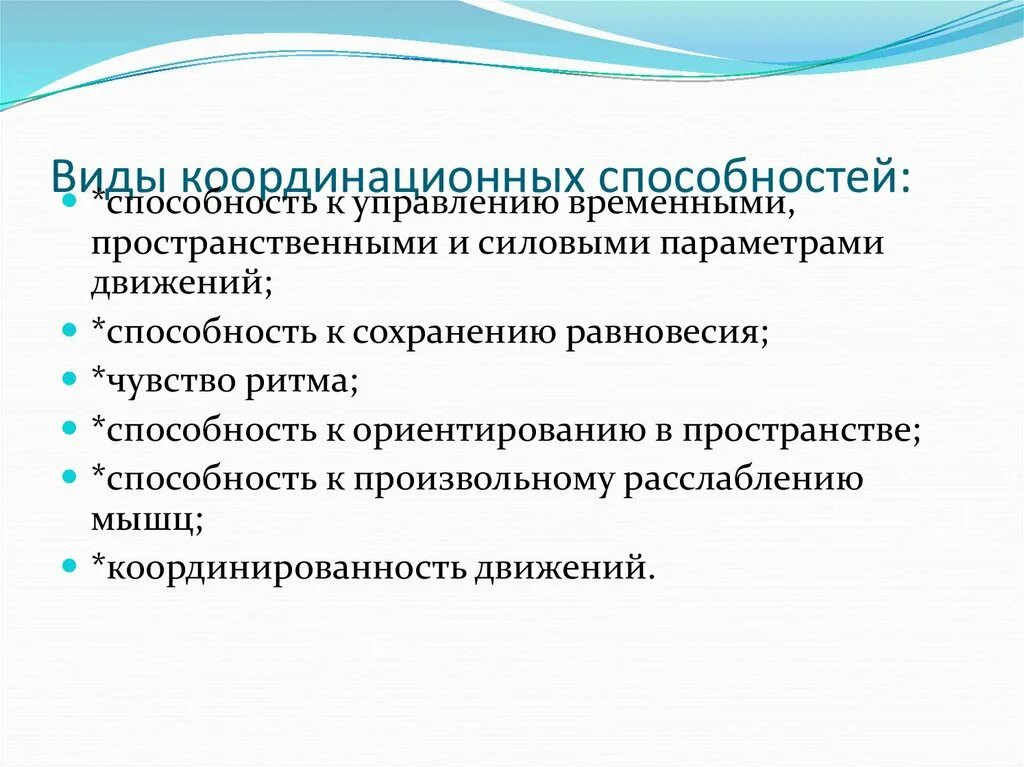 Виды координационных способностей:

*способность к управлению временными, пространственными и силовыми параметрами движений;
*способность к сохранению равновесия;
*чувство ритма;
*способность к ориентированию в пространстве;
*способность к произвольному расслаблению мышц;
*координированность движений.